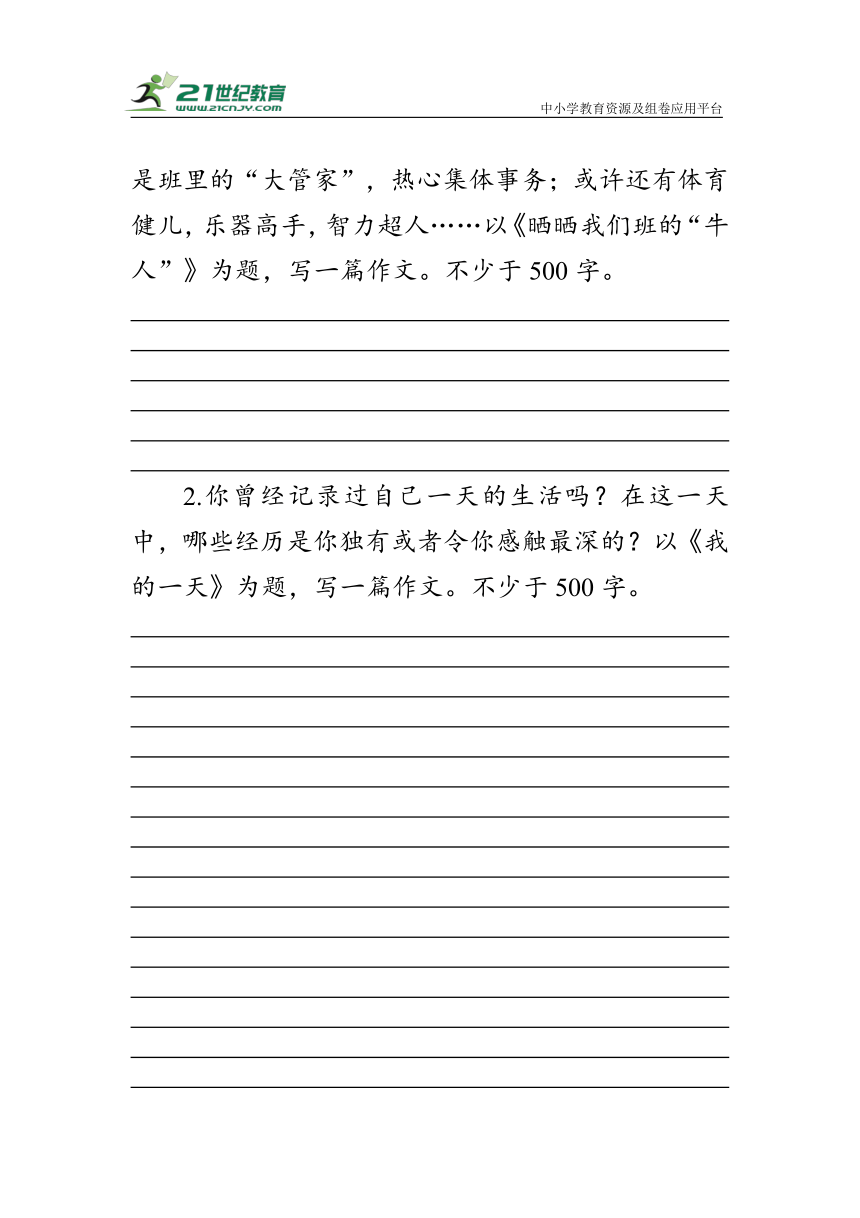 21世纪教育
www.21cnjy.com
中小学教育资源及组卷应用平台

是班里的“大管家”，热心集体事务；或许还有体育健儿，乐器高手，智力超人……以《晒晒我们班的“牛人”》为题，写一篇作文。不少于500字。

2.你曾经记录过自己一天的生活吗？在这一天中，哪些经历是你独有或者令你感触最深的？以《我的一天》为题，写一篇作文。不少于500字。